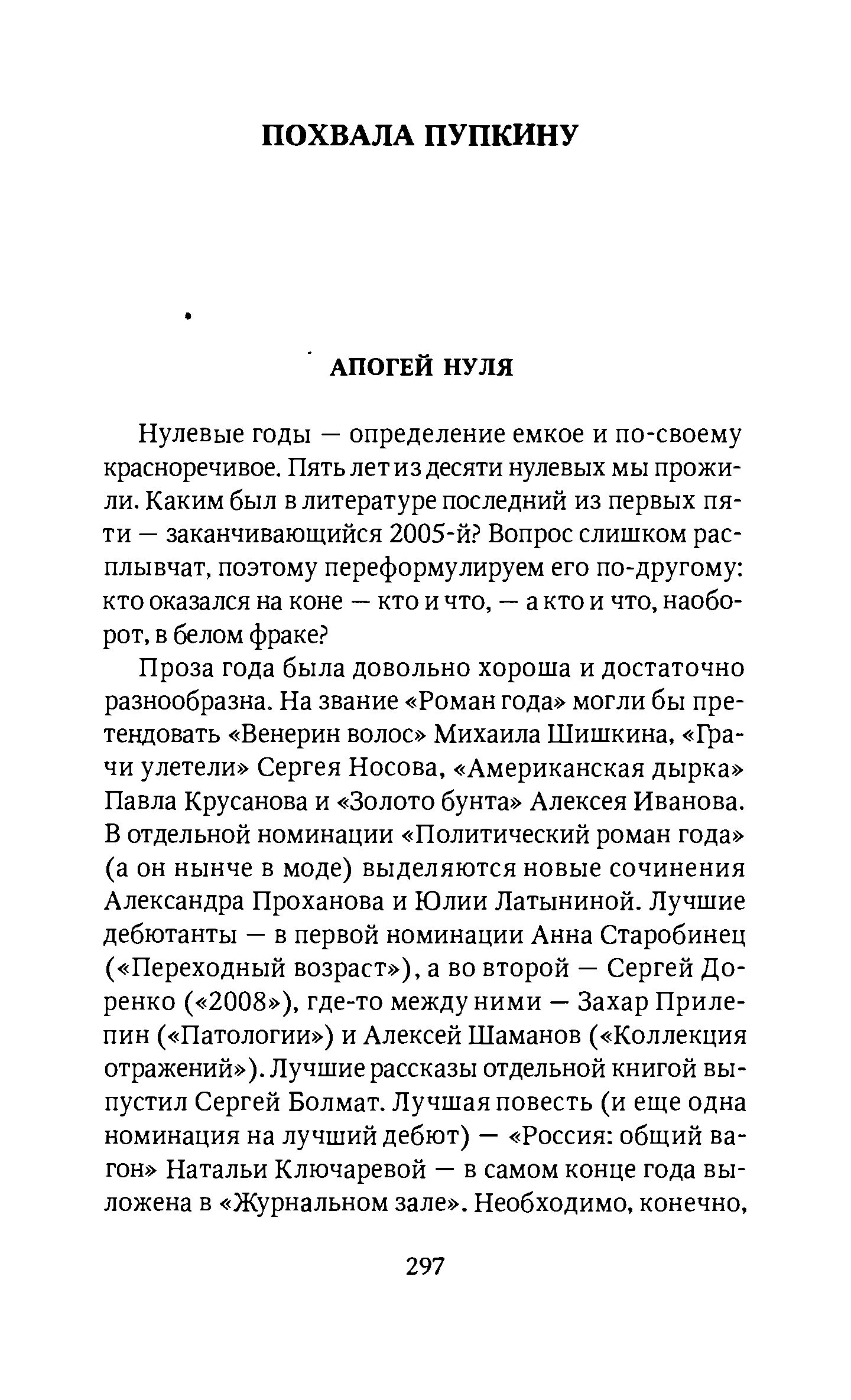 ПОХВАЛА ПУПКИНУ

АПОГЕЙ НУЛЯ

Нулевые годы — определение емкое и по-своему красноречивое. Пять лет из десяти нулевых мы прожили. Каким был в литературе последний из первых пяти — заканчивающийся 2005-й? Вопрос слишком расплывчат, поэтому переформулируем его по-другому: кто оказался на коне — кто и что, — а кто и что, наоборот, в белом фраке?

Проза года была довольно хороша и достаточно разнообразна. На звание «Роман года» могли бы претендовать «Венерин волос» Михаила Шишкина, «Грачи улетели» Сергея Носова, «Американская дырка» Павла Крусанова и «Золото бунта» Алексея Иванова. В отдельной номинации «Политический роман года» (а он нынче в моде) выделяются новые сочинения Александра Проханова и Юлии Латыниной. Лучшие дебютанты — в первой номинации Анна Старобинец («Переходный возраст»), а во второй — Сергей Доренко («2008»), где-то между ними — Захар Прилепин («Патологии») и Алексей Шаманов («Коллекция отражений»). Лучшие рассказы отдельной книгой выпустил Сергей Болмат. Лучшая повесть (и еще одна номинация на лучший дебют) — «Россия: общий вагон» Натальи Ключаревой — в самом конце года выложена в «Журнальном зале». Необходимо, конечно,

297